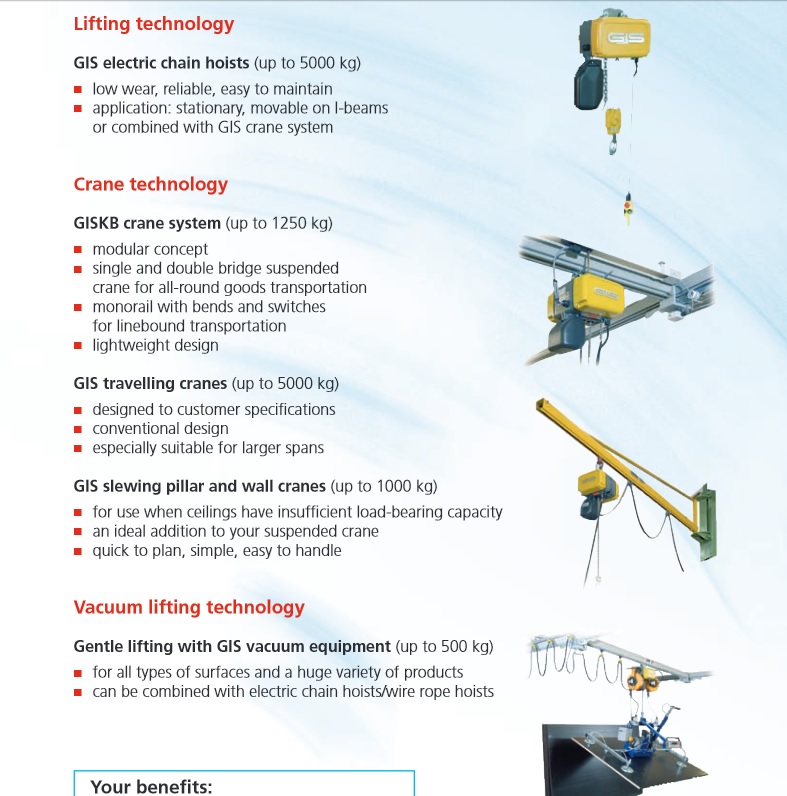 Lifting technology

GIS electric chain hoists (up to 5000 kg)

- low wear, reliable, easy to maintain
- application: stationary, movable on I-beams or combined with GIS crane system

GIS

Crane technology

GISKB crane system (up to 1250 kg)

- modular concept
- single and double bridge suspended crane for all-round goods transportation
- monorail with bends and switches for linebound transportation
- lightweight design

GIS

GIS travelling cranes (up to 5000 kg)

- designed to customer specifications
- conventional design
- especially suitable for larger spans

GIS slewing pillar and wall cranes (up to 1000 kg)

- for use when ceilings have insufficient load-bearing capacity
- an ideal addition to your suspended crane
- quick to plan, simple, easy to handle

Vacuum lifting technology

Gentle lifting with GIS vacuum equipment (up to 500 kg)

- for all types of surfaces and a huge variety of products
- can be combined with electric chain hoists/wire rope hoists

Your benefits: